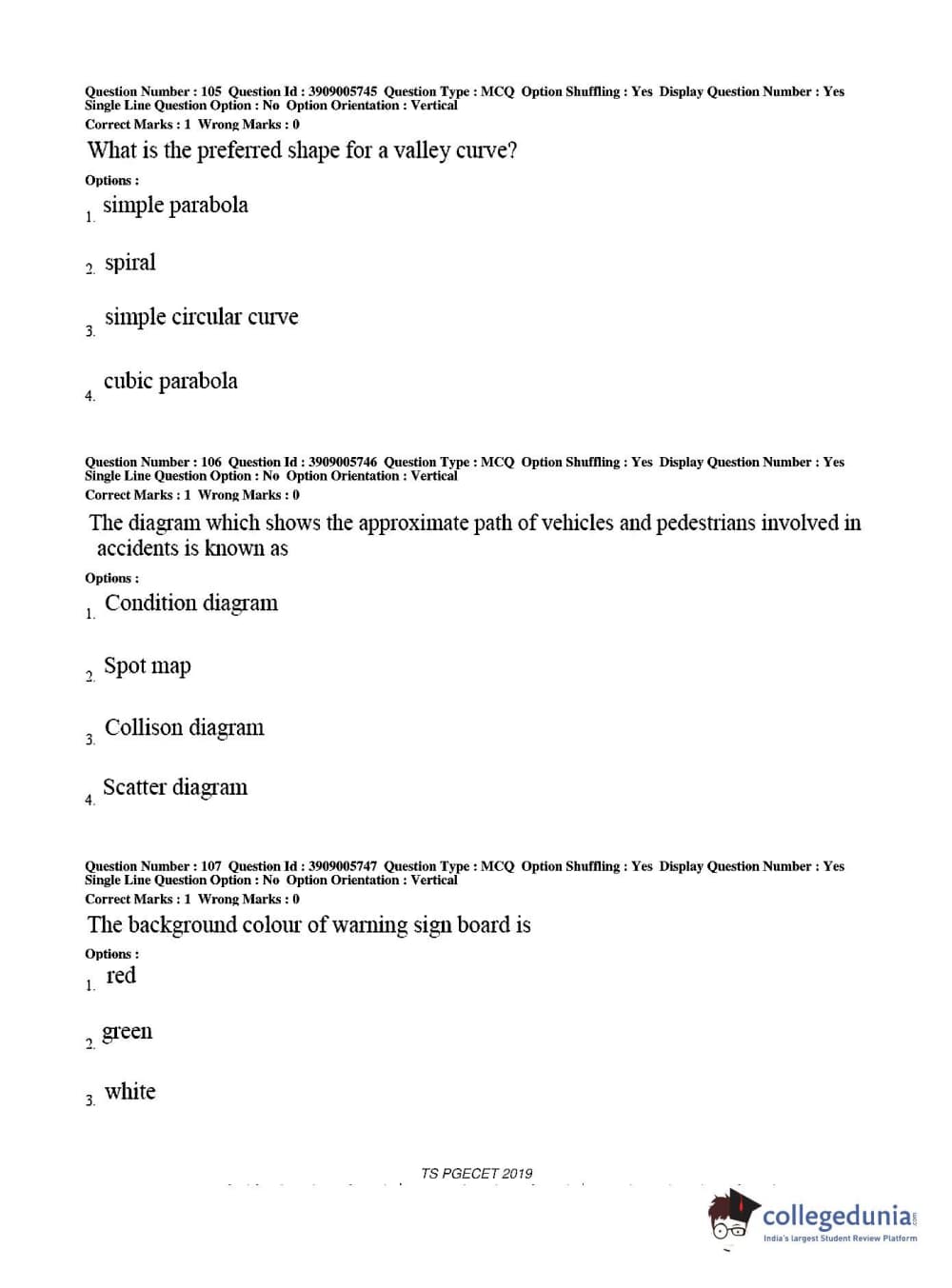 Question Number : 105 Question Id : 3909005745 Question Type : MCQ Option Shuffling : Yes Display Question Number : Yes Single Line Question Option : No Option Orientation : Vertical
Correct Marks : 1 Wrong Marks : 0

What is the preferred shape for a valley curve?

Options :

1. simple parabola

2. spiral

3. simple circular curve

4. cubic parabola

Question Number : 106 Question Id : 3909005746 Question Type : MCQ Option Shuffling : Yes Display Question Number : Yes Single Line Question Option : No Option Orientation : Vertical
Correct Marks : 1 Wrong Marks : 0

The diagram which shows the approximate path of vehicles and pedestrians involved in accidents is known as

Options :

1. Condition diagram

2. Spot map

3. Collison diagram

4. Scatter diagram

Question Number : 107 Question Id : 3909005747 Question Type : MCQ Option Shuffling : Yes Display Question Number : Yes Single Line Question Option : No Option Orientation : Vertical
Correct Marks : 1 Wrong Marks : 0

The background colour of warning sign board is

Options :

1. red

2. green

3. white

TS PGECET 2019

collegedunia.com
India's largest Student Review Platform